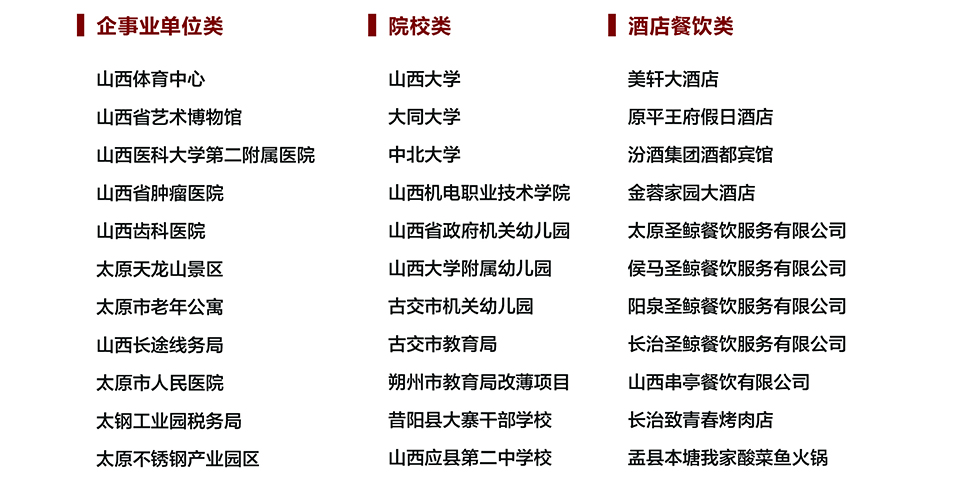 企事业单位类

山西体育中心
山西省艺术博物馆
山西医科大学第二附属医院
山西省肿瘤医院
山西齿科医院
太原天龙山景区
太原市老年公寓
山西长途线务局
太原市人民医院
太钢工业园税务局
太原不锈钢产业园区

院校类

山西大学
大同大学
中北大学
山西机电职业技术学院
山西省政府机关幼儿园
山西大学附属幼儿园
古交市机关幼儿园
古交市教育局
朔州市教育局改薄项目
昔阳县大寨干部学校
山西应县第二中学校

酒店餐饮类

美轩大酒店
原平王府假日酒店
汾酒集团酒都宾馆
金蓉家园大酒店
太原圣鲸餐饮服务有限公司
侯马圣鲸餐饮服务有限公司
阳泉圣鲸餐饮服务有限公司
长治圣鲸餐饮服务有限公司
山西串亭餐饮有限公司
长治致青春烤肉店
盂县本塘我家酸菜鱼火锅